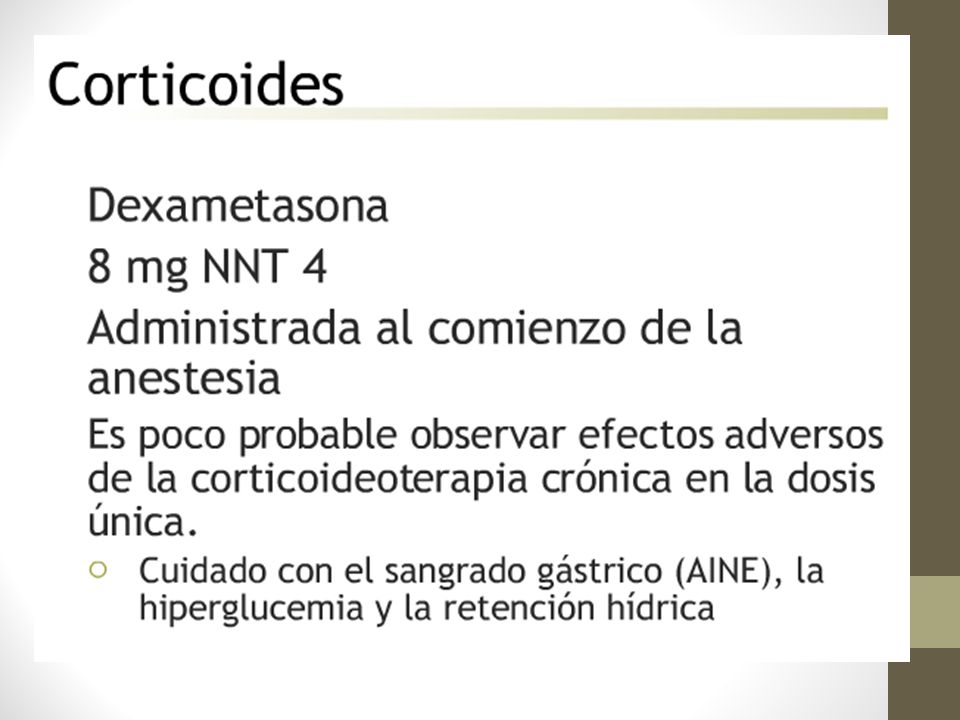 Corticoides

Dexametasona

8 mg NNT 4

Administrada al comienzo de la anestesia

Es poco probable observar efectos adversos de la corticoideoterapia crónica en la dosis única.

○ Cuidado con el sangrado gástrico (AINE), la hiperglucemia y la retención hídrica